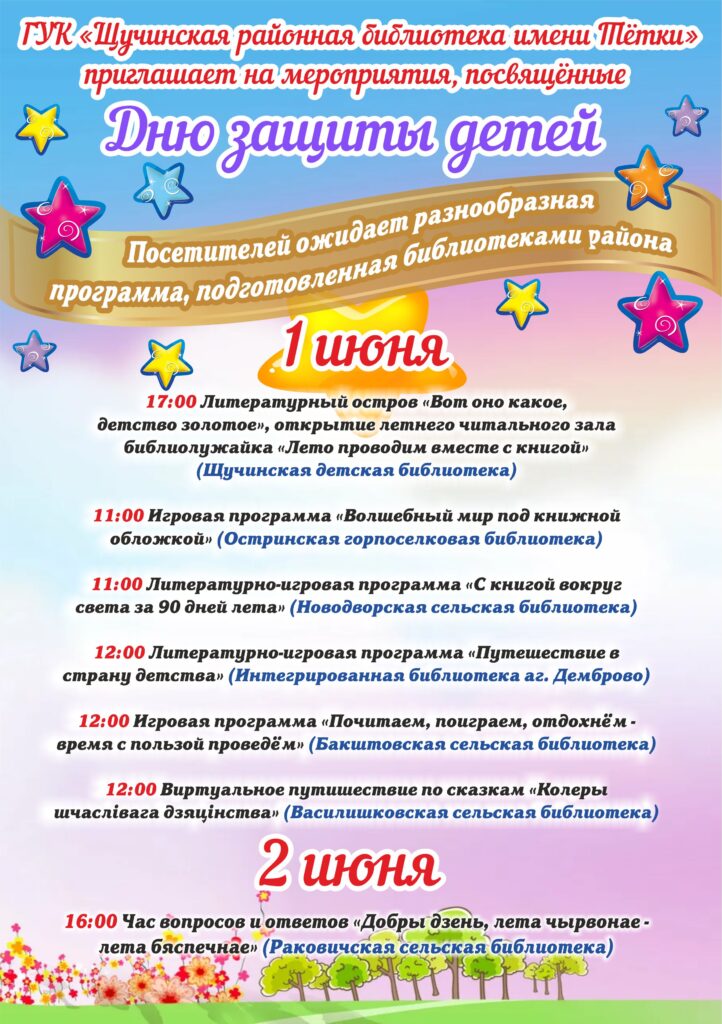 ГУК «Щучинская районная библиотека имени Тётки» приглашает на мероприятия, посвящённые

Дню защиты детей

Посетителей ожидает разнообразная программа, подготовленная библиотеками района

1 июня

17:00 Литературный остров «Вот оно какое, детство золотое», открытие летнего читального зала библиолужайка «Лето проводим вместе с книгой» (Щучинская детская библиотека)

11:00 Игровая программа «Волшебный мир под книжной обложкой» (Остринская горпоселковая библиотека)

11:00 Литературно-игровая программа «С книгой вокруг света за 90 дней лета» (Новодворская сельская библиотека)

12:00 Литературно-игровая программа «Путешествие в страну детства» (Интегрированная библиотека аг. Демброво)

12:00 Игровая программа «Почитаем, поиграем, отдохнём - время с пользой проведём» (Бакштовская сельская библиотека)

12:00 Виртуальное путишествие по сказкам «Колеры шчаслівага дзяцінства» (Василишковская сельская библиотека)

2 июня

16:00 Час вопросов и ответов «Добры дзень, лета чырвонае - лета бяспечнае» (Раковичская сельская библиотека)